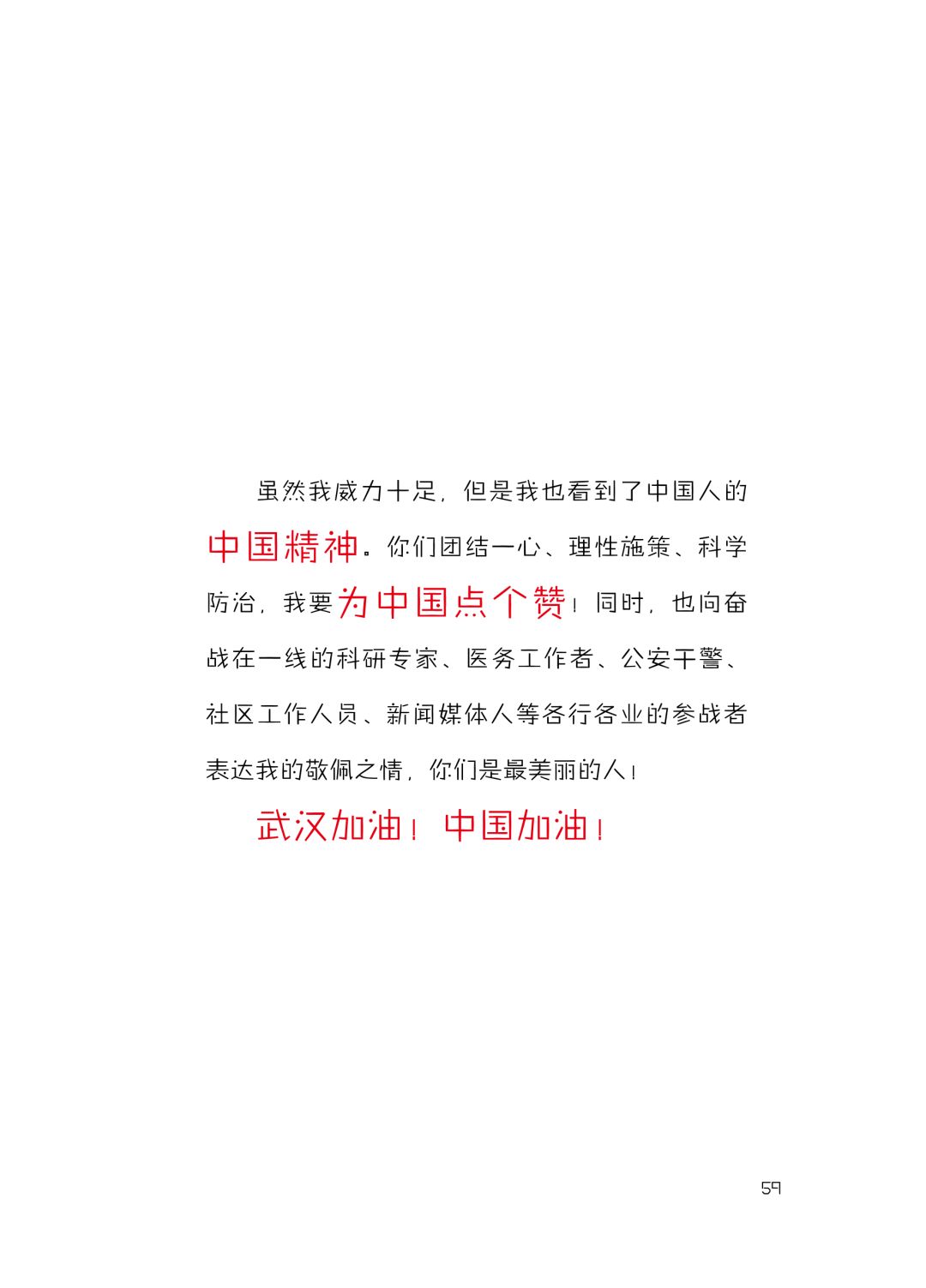 虽然我威力十足，但是我也看到了中国人的中国精神。你们团结一心、理性施策、科学防治，我要为中国点个赞！同时，也向奋战在一线的科研专家、医务工作者、公安干警、社区工作人员、新闻媒体人等各行各业的参战者表达我的敬佩之情，你们是最美丽的人！

武汉加油！中国加油！

59